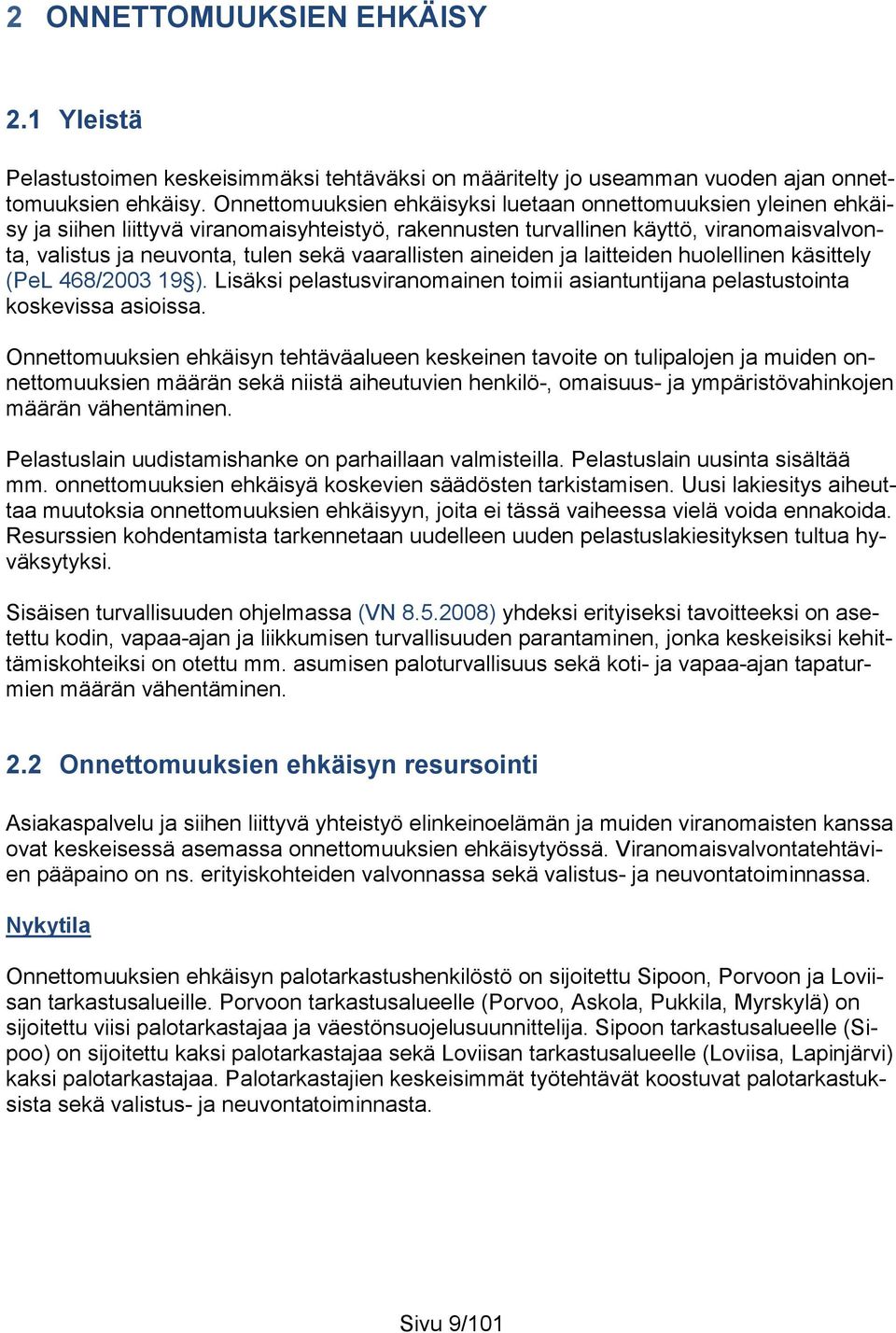 2 ONNETTOMUUKSIEN EHKÄISY

2.1 Yleistä

Pelastustoimen keskeisimmäksi tehtäväksi on määritelty jo useamman vuoden ajan onnettomuuksien ehkäisy. Onnettomuuksien ehkäisyksi luetaan onnettomuuksien yleinen ehkäisy ja siihen liittyvä viranomaisyhteistyö, rakennusten turvallinen käyttö, viranomaisvalvonta, valistus ja neuvonta, tulen sekä vaarallisten aineiden ja laitteiden huolellinen käsittely (PeL 468/2003 19§). Lisäksi pelastusviranomainen toimii asiantuntijana pelastustointa koskevissa asioissa.

Onnettomuuksien ehkäisyn tehtäväalueen keskeinen tavoite on tulipalojen ja muiden onnettomuuksien määrän sekä niistä aiheutuvien henkilö-, omaisuus- ja ympäristövahinkojen määrän vähentäminen.

Pelastuslain uudistamishanke on parhaillaan valmisteilla. Pelastuslain uusinta sisältää mm. onnettomuuksien ehkäisyä koskevien säädösten tarkistamisen. Uusi lakiesitys aiheuttaa muutoksia onnettomuuksien ehkäisyyn, joita ei tässä vaiheessa vielä voida ennakoida. Resurssien kohdentamista tarkennetaan uudelleen uuden pelastuslakiesityksen tultua hyväksytyksi.

Sisäisen turvallisuuden ohjelmassa (VN 8.5.2008) yhdeksi erityiseksi tavoitteeksi on asetettu kodin, vapaa-ajan ja liikkumisen turvallisuuden parantaminen, jonka keskeisiksi kehittämiskohteiksi on otettu mm. asumisen paloturvallisuus sekä koti- ja vapaa-ajan tapaturmien määrän vähentäminen.

2.2 Onnettomuuksien ehkäisyn resursointi

Asiakaspalvelu ja siihen liittyvä yhteistyö elinkeinoelämän ja muiden viranomaisten kanssa ovat keskeisessä asemassa onnettomuuksien ehkäisytyössä. Viranomaisvalvontatehtävien pääpaino on ns. erityiskohteiden valvonnassa sekä valistus- ja neuvontatoiminnassa.

Nykytila

Onnettomuuksien ehkäisyn palotarkastushenkilöstö on sijoitettu Sipoon, Porvoon ja Loviisan tarkastusalueille. Porvoon tarkastusalueelle (Porvoo, Askola, Pukkila, Myrskylä) on sijoitettu viisi palotarkastajaa ja väestönsuojelusuunnittelija. Sipoon tarkastusalueelle (Sipoo) on sijoitettu kaksi palotarkastajaa sekä Loviisan tarkastusalueelle (Loviisa, Lapinjärvi) kaksi palotarkastajaa. Palotarkastajien keskeisimmät työtehtävät koostuvat palotarkastuksista sekä valistus- ja neuvontatoiminnasta.

Sivu 9/101